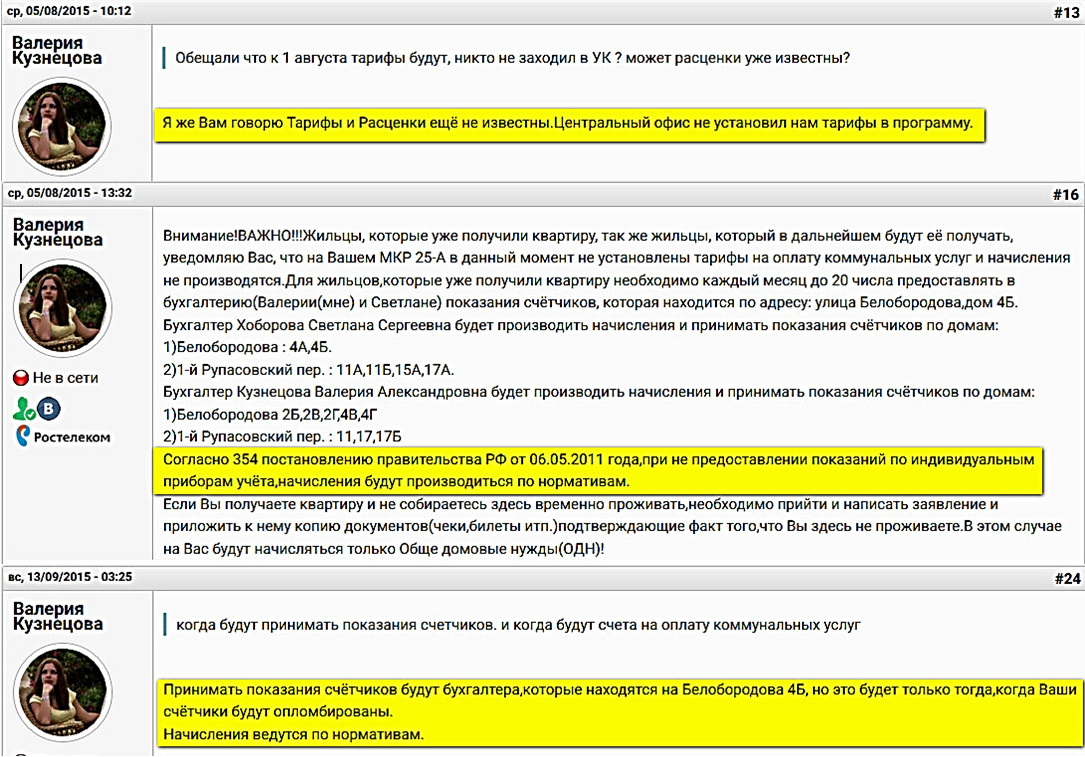 ср, 05/08/2015 - 10:12

#13

Валерия Кузнецова

Обещали что к 1 августа тарифы будут, никто не заходил в УК ? может расценки уже известны?

Я же Вам говорю Тарифы и Расценки ещё не известны.Центральный офис не установил нам тарифы в программу.

ср, 05/08/2015 - 13:32

#16

Валерия Кузнецова

Не в сети

Ростелеком

Внимание!ВАЖНО!!!Жильцы, которые уже получили квартиру, так же жильцы, который в дальнейшем будут её получать, уведомляю Вас, что на Вашем МКР 25-А в данный момент не установлены тарифы на оплату коммунальных услуг и начисления не производятся.Для жильцов,которые уже получили квартиру необходимо каждый месяц до 20 числа предоставлять в бухгалтерию(Валерии(мне) и Светлане) показания счётчиков, которая находится по адресу: улица Белобородова,дом 4Б.
Бухгалтер Хоборова Светлана Сергеевна будет производить начисления и принимать показания счётчиков по домам:
1)Белобородова : 4А,4Б.
2)1-й Рупасовский пер. : 11А,11Б,15А,17А.
Бухгалтер Кузнецова Валерия Александровна будет производить начисления и принимать показания счётчиков по домам:
1)Белобородова 2Б,2В,2Г,4В,4Г
2)1-й Рупасовский пер. : 11,17,17Б

Согласно 354 постановлению правительства РФ от 06.05.2011 года,при не предоставлении показаний по индивидуальным приборам учёта,начисления будут производиться по нормативам.

Если Вы получаете квартиру и не собираетесь здесь временно проживать,необходимо прийти и написать заявление и приложить к нему копию документов(чеки,билеты итп.)подтверждающие факт того,что Вы здесь не проживаете.В этом случае на Вас будут начисляться только Обще домовые нужды(ОДН)!

вс, 13/09/2015 - 03:25

#24

Валерия Кузнецова

когда будут принимать показания счетчиков. и когда будут счета на оплату коммунальных услуг

Принимать показания счётчиков будут бухгалтера,которые находятся на Белобородова 4Б, но это будет только тогда,когда Ваши счётчики будут опломбированы.
Начисления ведутся по нормативам.